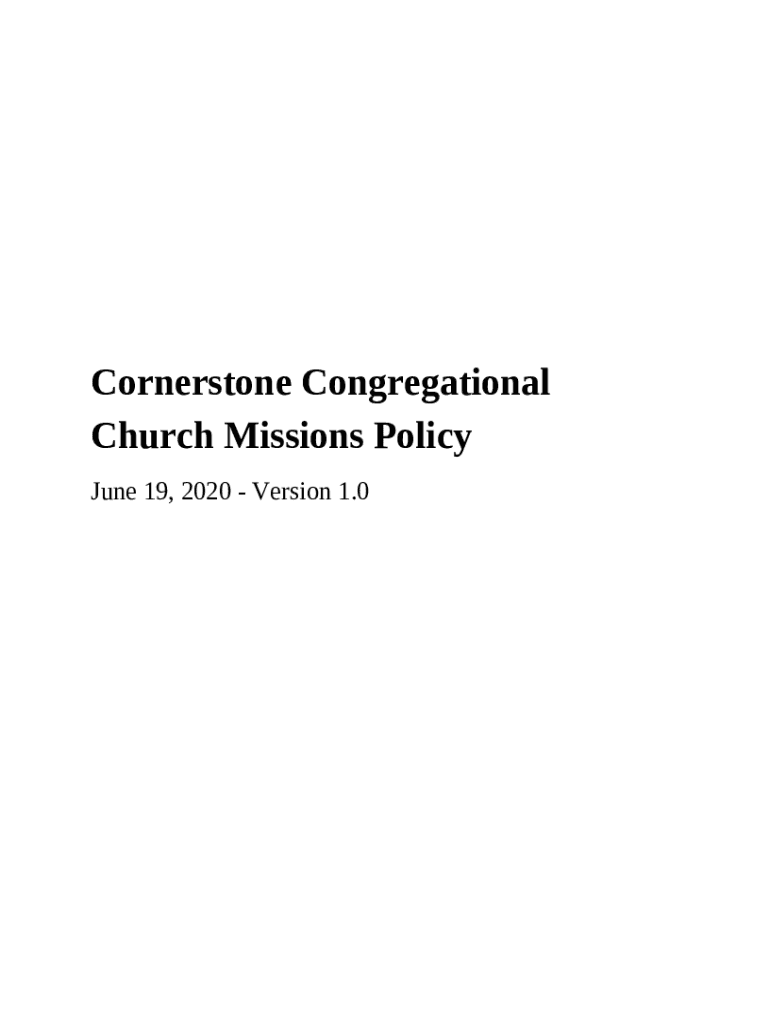 Cornerstone Congregational Church Missions Policy

June 19, 2020 - Version 1.0